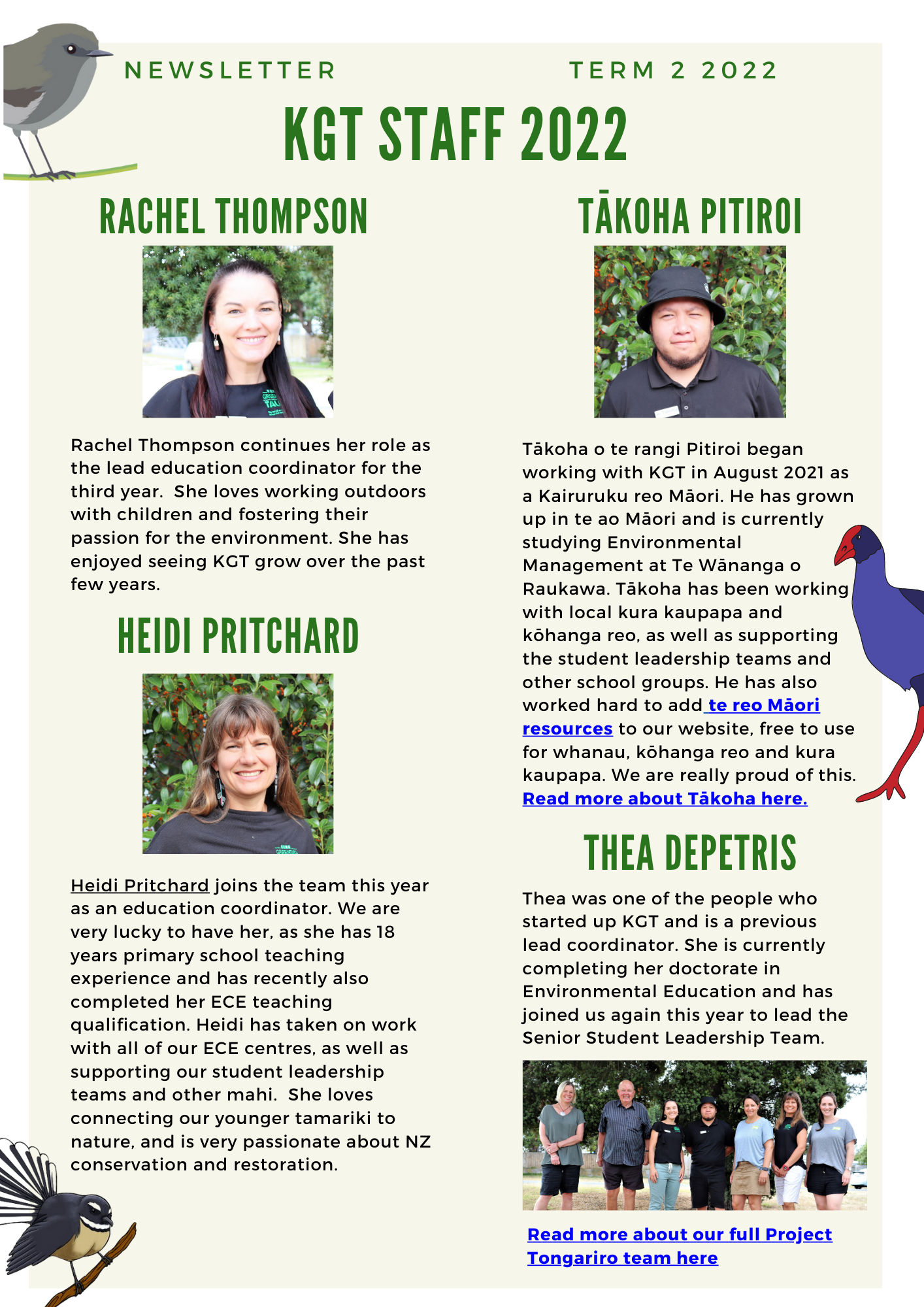 NEWSLETTER TERM 2 2022

KGT STAFF 2022

RACHEL THOMPSON

Rachel Thompson continues her role as the lead education coordinator for the third year. She loves working outdoors with children and fostering their passion for the environment. She has enjoyed seeing KGT grow over the past few years.

HEIDI PRITCHARD

Heidi Pritchard joins the team this year as an education coordinator. We are very lucky to have her, as she has 18 years primary school teaching experience and has recently also completed her ECE teaching qualification. Heidi has taken on work with all of our ECE centres, as well as supporting our student leadership teams and other mahi. She loves connecting our younger tamariki to nature, and is very passionate about NZ conservation and restoration.

TĀKOHA PITIROI

Tākoha o te rangi Pitiroi began working with KGT in August 2021 as a Kairuruku reo Māori. He has grown up in te ao Māori and is currently studying Environmental Management at Te Wānanga o Raukawa. Tākoha has been working with local kura kaupapa and kōhanga reo, as well as supporting the student leadership teams and other school groups. He has also worked hard to add te reo Māori resources to our website, free to use for whanau, kōhanga reo and kura kaupapa. We are really proud of this. Read more about Tākoha here.

THEA DEPETRIS

Thea was one of the people who started up KGT and is a previous lead coordinator. She is currently completing her doctorate in Environmental Education and has joined us again this year to lead the Senior Student Leadership Team.

Read more about our full Project Tongariro team here